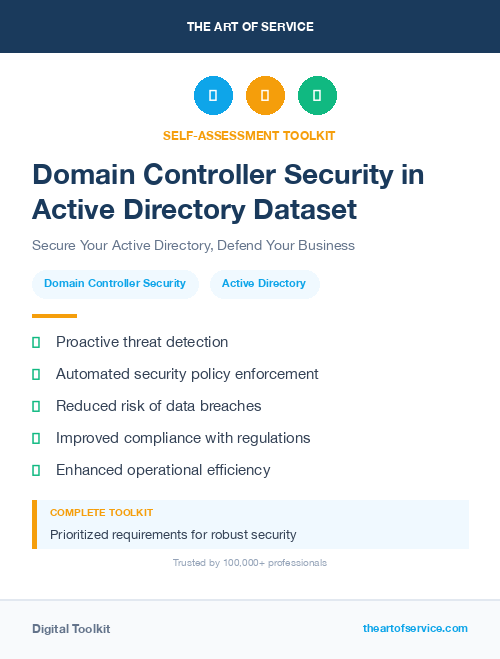 THE ART OF SERVICE

SELF-ASSESSMENT TOOLKIT

Domain Controller Security in Active Directory Dataset

Secure Your Active Directory, Defend Your Business

Domain Controller Security

Active Directory

Proactive threat detection

Automated security policy enforcement

Reduced risk of data breaches

Improved compliance with regulations

Enhanced operational efficiency

COMPLETE TOOLKIT

Prioritized requirements for robust security

Trusted by 100,000+ professionals

Digital Toolkit

theartofservice.com